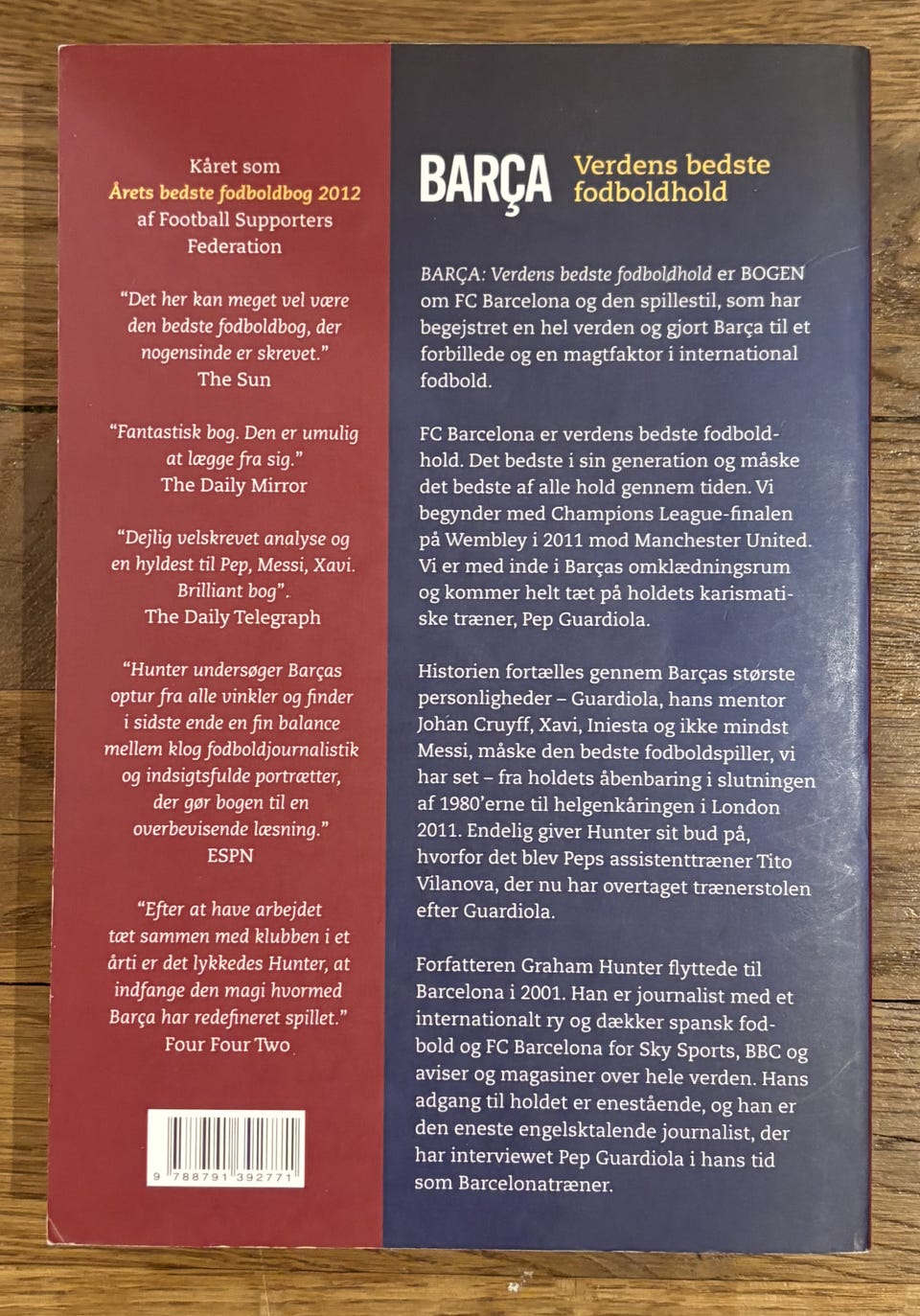 Kåret som
Årets bedste fodboldbog 2012
af Football Supporters
Federation

"Det her kan meget vel være den bedste fodboldbog, der nogensinde er skrevet."
The Sun

"Fantastisk bog. Den er umulig at lægge fra sig."
The Daily Mirror

"Dejlig velskrevet analyse og en hyldest til Pep, Messi, Xavi. Brilliant bog".
The Daily Telegraph

"Hunter undersøger Barças optur fra alle vinkler og finder i sidste ende en fin balance mellem klog fodboldjournalistik og indsigtsfulde portrætter, der gør bogen til en overbevisende læsning."
ESPN

"Efter at have arbejdet tæt sammen med klubben i et årti er det lykkedes Hunter, at indfange den magi hvormed Barça har redefineret spillet."
Four Four Two

9 788791 392771

BARÇA Verdens bedste fodboldhold

BARÇA: Verdens bedste fodboldhold er BOGEN om FC Barcelona og den spillestil, som har begejstret en hel verden og gjort Barça til et forbillede og en magtfaktor i international fodbold.

FC Barcelona er verdens bedste fodboldhold. Det bedste i sin generation og måske det bedste af alle hold gennem tiden. Vi begynder med Champions League-finalen på Wembley i 2011 mod Manchester United. Vi er med inde i Barças omklædningsrum og kommer helt tæt på holdets karismatiske træner, Pep Guardiola.

Historien fortælles gennem Barças største personligheder – Guardiola, hans mentor Johan Cruyff, Xavi, Iniesta og ikke mindst Messi, måske den bedste fodboldspiller, vi har set – fra holdets åbenbaring i slutningen af 1980'erne til helgenkåringen i London 2011. Endelig giver Hunter sit bud på, hvorfor det blev Peps assistenttræner Tito Vilanova, der nu har overtaget trænerstolen efter Guardiola.

Forfatteren Graham Hunter flyttede til Barcelona i 2001. Han er journalist med et internationalt ry og dækker spansk fodbold og FC Barcelona for Sky Sports, BBC og aviser og magasiner over hele verden. Hans adgang til holdet er enestående, og han er den eneste engelsktalende journalist, der har interviewet Pep Guardiola i hans tid som Barcelonatræner.